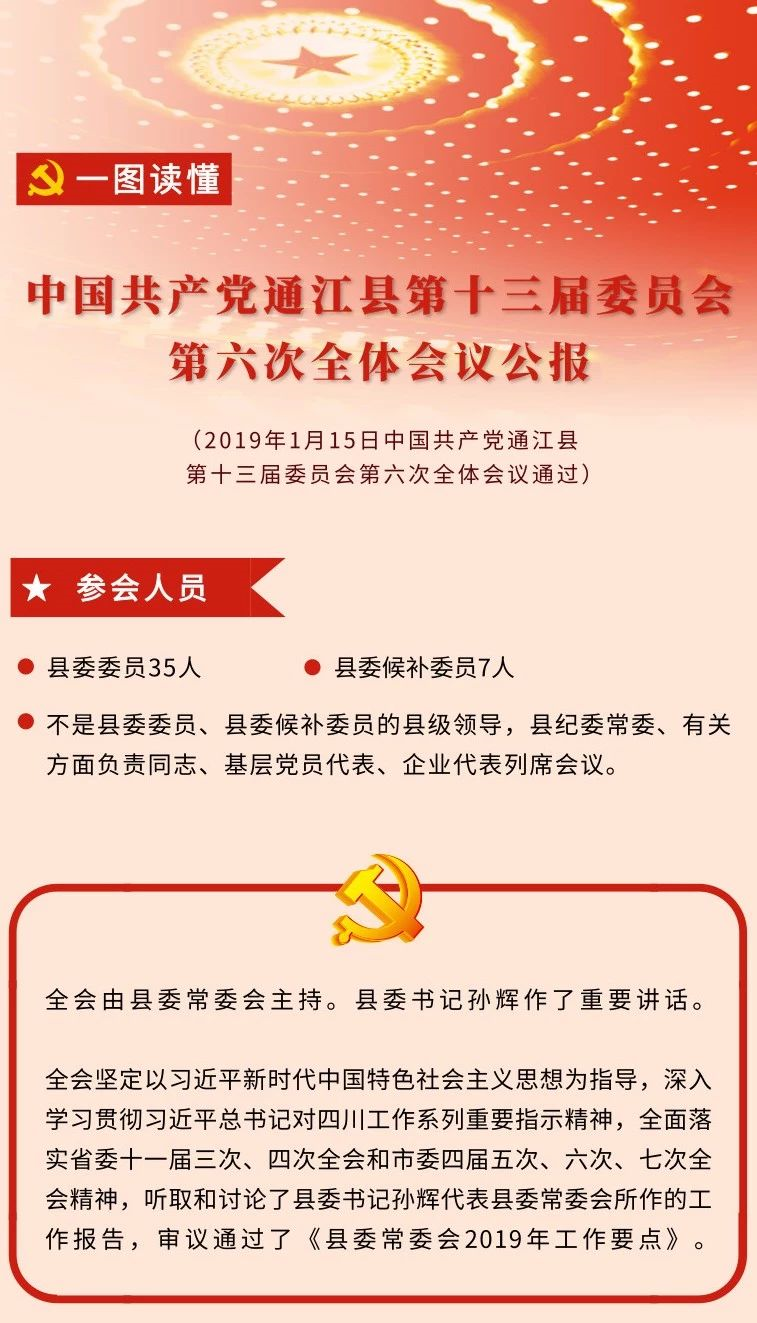 一图读懂

中国共产党通江县第十三届委员会
第六次全体会议公报

（2019年1月15日中国共产党通江县
第十三届委员会第六次全体会议通过）

★ 参会人员

• 县委委员35人 • 县委候补委员7人

• 不是县委委员、县委候补委员的县级领导，县纪委常委、有关方面负责同志、基层党员代表、企业代表列席会议。

全会由县委常委会主持。县委书记孙辉作了重要讲话。

全会坚定以习近平新时代中国特色社会主义思想为指导，深入学习贯彻习近平总书记对四川工作系列重要指示精神，全面落实省委十一届三次、四次全会和市委四届五次、六次、七次全会精神，听取和讨论了县委书记孙辉代表县委常委会所作的工作报告，审议通过了《县委常委会2019年工作要点》。